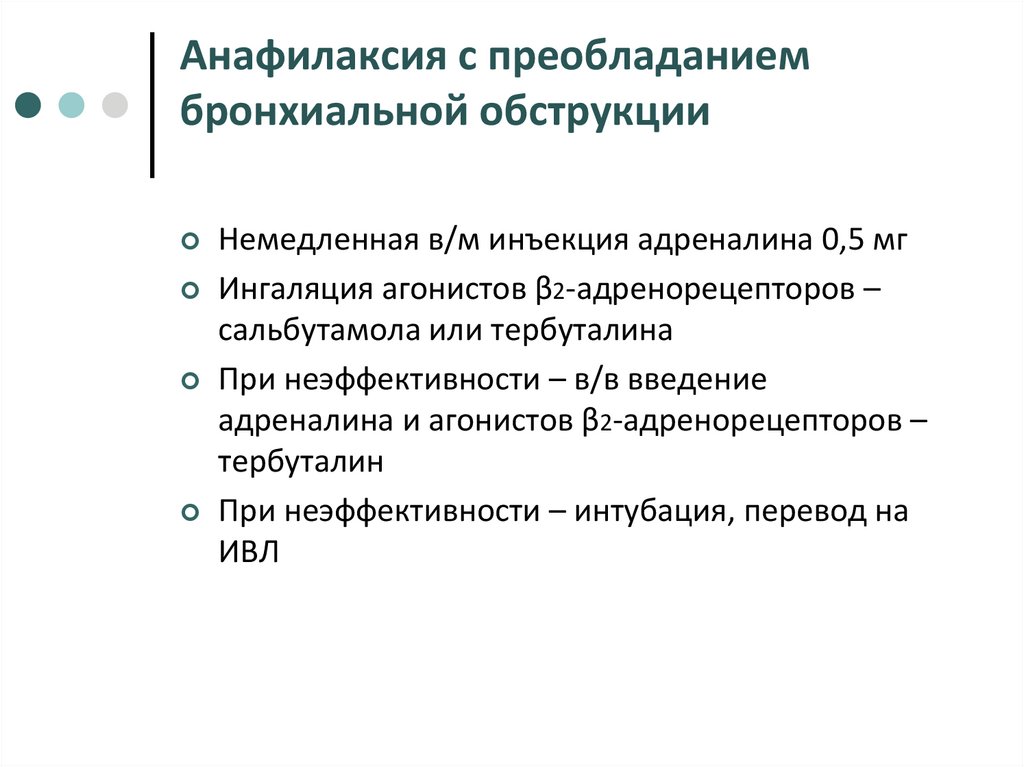 Анафилаксия с преобладанием бронхиальной обструкции

Немедленная в/м инъекция адреналина 0,5 мг

Ингаляция агонистов $\beta_2$-адренорецепторов – сальбутамола или тербуталина

При неэффективности – в/в введение адреналина и агонистов $\beta_2$-адренорецепторов – тербуталин

При неэффективности – интубация, перевод на ИВЛ